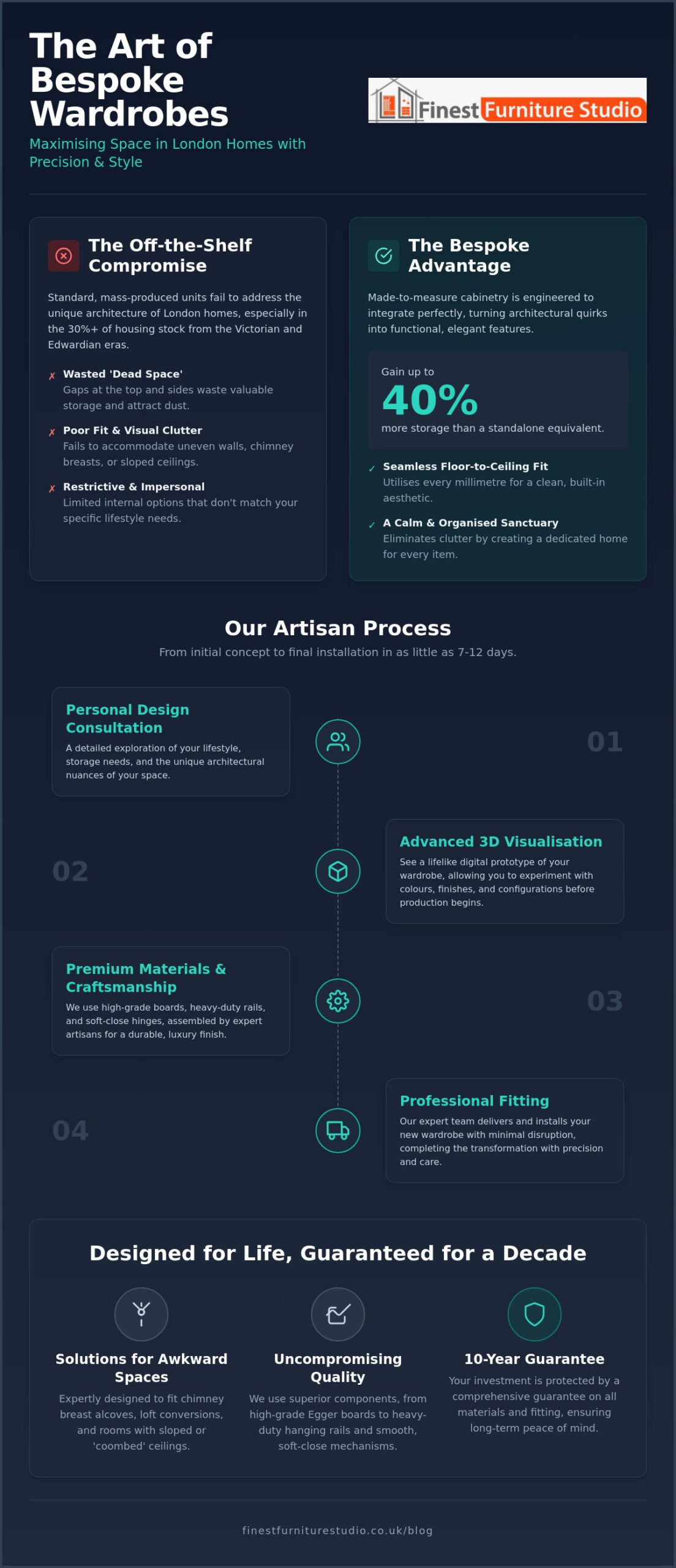 The Art of Bespoke Wardrobes

Maximising Space in London Homes with Precision & Style

Finest Furniture Studio

The Off-the-Shelf Compromise

Standard, mass-produced units fail to address the unique architecture of London homes, especially in the 30%+ of housing stock from the Victorian and Edwardian eras.

✗ Wasted 'Dead Space'
Gaps at the top and sides waste valuable storage and attract dust.

✗ Poor Fit & Visual Clutter
Fails to accommodate uneven walls, chimney breasts, or sloped ceilings.

✗ Restrictive & Impersonal
Limited internal options that don't match your specific lifestyle needs.

The Bespoke Advantage

Made-to-measure cabinetry is engineered to integrate perfectly, turning architectural quirks into functional, elegant features.

Gain up to
40%
more storage than a standalone equivalent.

✓ Seamless Floor-to-Ceiling Fit
Utilises every millimetre for a clean, built-in aesthetic.

✓ A Calm & Organised Sanctuary
Eliminates clutter by creating a dedicated home for every item.

Our Artisan Process

From initial concept to final installation in as little as 7-12 days.

Personal Design Consultation
A detailed exploration of your lifestyle, storage needs, and the unique architectural nuances of your space.

01

02

Advanced 3D Visualisation
See a lifelike digital prototype of your wardrobe, allowing you to experiment with colours, finishes, and configurations before production begins.

Premium Materials & Craftsmanship
We use high-grade boards, heavy-duty rails, and soft-close hinges, assembled by expert artisans for a durable, luxury finish.

03

04

Professional Fitting
Our expert team delivers and installs your new wardrobe with minimal disruption, completing the transformation with precision and care.

Designed for Life, Guaranteed for a Decade

Solutions for Awkward Spaces
Expertly designed to fit chimney breast alcoves, loft conversions, and rooms with sloped or 'coombed' ceilings.

Uncompromising Quality
We use superior components, from high-grade Egger boards to heavy-duty hanging rails and smooth, soft-close mechanisms.

10-Year Guarantee
Your investment is protected by a comprehensive guarantee on all materials and fitting, ensuring long-term peace of mind.

finestfurniturestudio.co.uk/blog